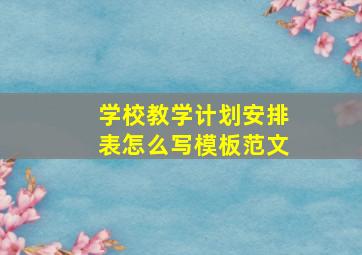 学校教学计划安排表怎么写模板范文